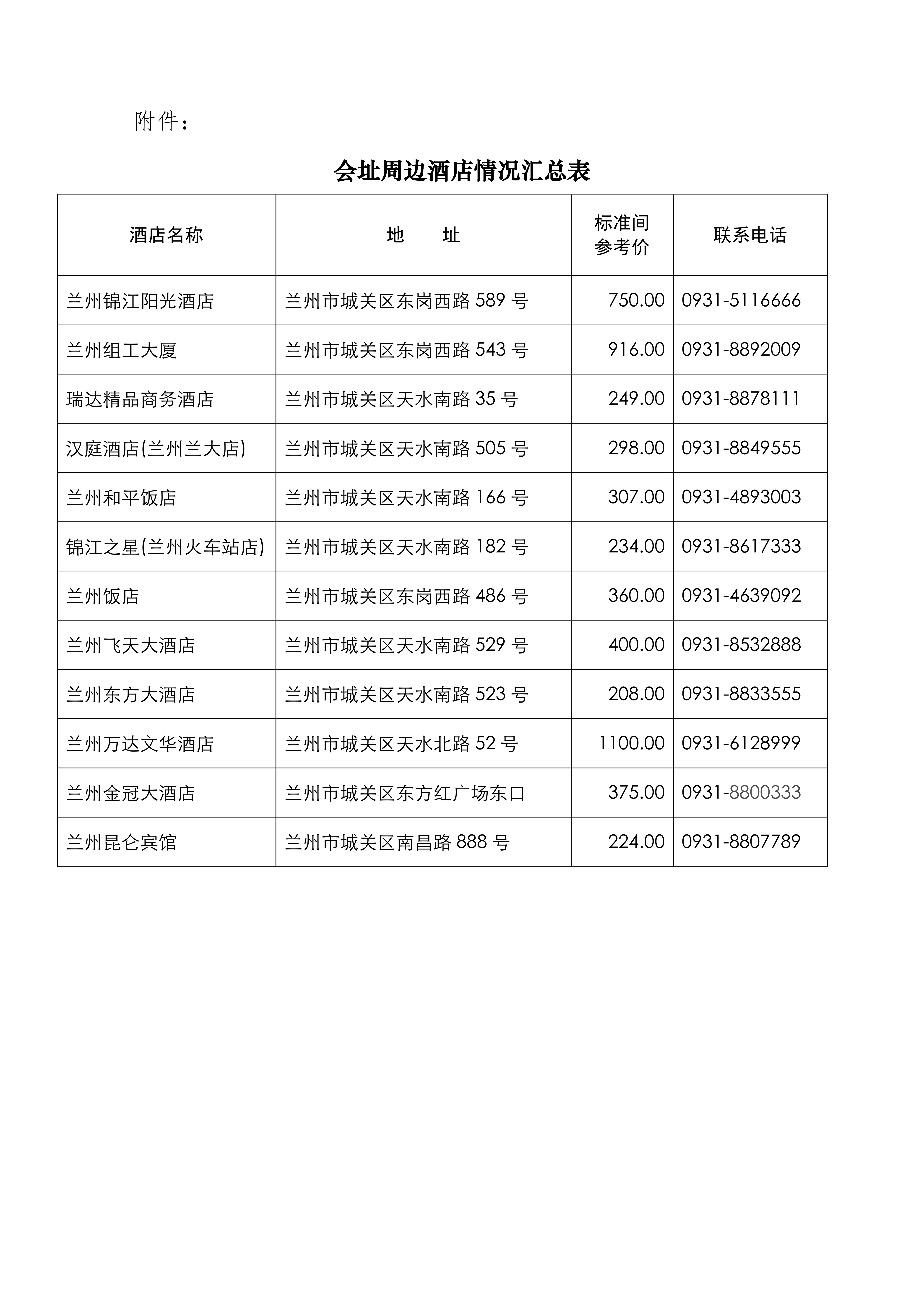 附件：

会址周边酒店情况汇总表

| 酒店名称 | 地　　址 | 标准间参考价 | 联系电话 |
|---|---|---|---|
| 兰州锦江阳光酒店 | 兰州市城关区东岗西路 589 号 | 750.00 | 0931-5116666 |
| 兰州组工大厦 | 兰州市城关区东岗西路 543 号 | 916.00 | 0931-8892009 |
| 瑞达精品商务酒店 | 兰州市城关区天水南路 35 号 | 249.00 | 0931-8878111 |
| 汉庭酒店(兰州兰大店) | 兰州市城关区天水南路 505 号 | 298.00 | 0931-8849555 |
| 兰州和平饭店 | 兰州市城关区天水南路 166 号 | 307.00 | 0931-4893003 |
| 锦江之星(兰州火车站店) | 兰州市城关区天水南路 182 号 | 234.00 | 0931-8617333 |
| 兰州饭店 | 兰州市城关区东岗西路 486 号 | 360.00 | 0931-4639092 |
| 兰州飞天大酒店 | 兰州市城关区天水南路 529 号 | 400.00 | 0931-8532888 |
| 兰州东方大酒店 | 兰州市城关区天水南路 523 号 | 208.00 | 0931-8833555 |
| 兰州万达文华酒店 | 兰州市城关区天水北路 52 号 | 1100.00 | 0931-6128999 |
| 兰州金冠大酒店 | 兰州市城关区东方红广场东口 | 375.00 | 0931-8800333 |
| 兰州昆仑宾馆 | 兰州市城关区南昌路 888 号 | 224.00 | 0931-8807789 |